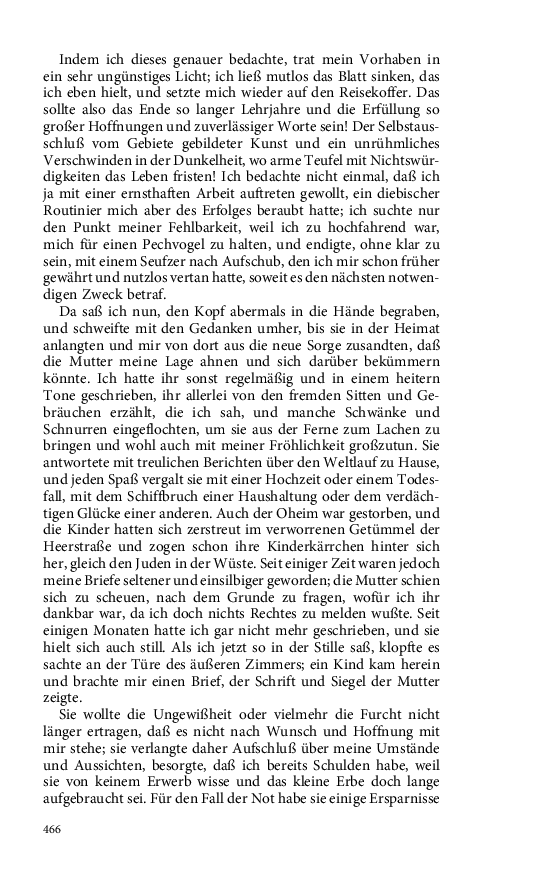 Indem ich dieses genauer bedachte, trat mein Vorhaben in ein sehr ungünstiges Licht; ich ließ mutlos das Blatt sinken, das ich eben hielt, und setzte mich wieder auf den Reisekoffer. Das sollte also das Ende so langer Lehrjahre und die Erfüllung so großer Hoffnungen und zuverlässiger Worte sein! Der Selbstausschluß vom Gebiete gebildeter Kunst und ein unrühmliches Verschwinden in der Dunkelheit, wo arme Teufel mit Nichtswürdigkeiten das Leben fristen! Ich bedachte nicht einmal, daß ich ja mit einer ernsthaften Arbeit auftreten gewollt, ein diebischer Routinier mich aber des Erfolges beraubt hatte; ich suchte nur den Punkt meiner Fehlbarkeit, weil ich zu hochfahrend war, mich für einen Pechvogel zu halten, und endigte, ohne klar zu sein, mit einem Seufzer nach Aufschub, den ich mir schon früher gewährt und nutzlos vertan hatte, soweit es den nächsten notwendigen Zweck betraf.

Da saß ich nun, den Kopf abermals in die Hände begraben, und schweifte mit den Gedanken umher, bis sie in der Heimat anlangten und mir von dort aus die neue Sorge zusandten, daß die Mutter meine Lage ahnen und sich darüber bekümmern könnte. Ich hatte ihr sonst regelmäßig und in einem heitern Tone geschrieben, ihr allerlei von den fremden Sitten und Gebräuchen erzählt, die ich sah, und manche Schwänke und Schnurren eingeflochten, um sie aus der Ferne zum Lachen zu bringen und wohl auch mit meiner Fröhlichkeit großzutun. Sie antwortete mit treulichen Berichten über den Weltlauf zu Hause, und jeden Spaß vergalt sie mit einer Hochzeit oder einem Todesfall, mit dem Schiffbruch einer Haushaltung oder dem verdächtigen Glücke einer anderen. Auch der Oheim war gestorben, und die Kinder hatten sich zerstreut im verworrenen Getümmel der Heerstraße und zogen schon ihre Kinderkärrchen hinter sich her, gleich den Juden in der Wüste. Seit einiger Zeit waren jedoch meine Briefe seltener und einsilbiger geworden; die Mutter schien sich zu scheuen, nach dem Grunde zu fragen, wofür ich ihr dankbar war, da ich doch nichts Rechtes zu melden wußte. Seit einigen Monaten hatte ich gar nicht mehr geschrieben, und sie hielt sich auch still. Als ich jetzt so in der Stille saß, klopfte es sachte an der Türe des äußeren Zimmers; ein Kind kam herein und brachte mir einen Brief, der Schrift und Siegel der Mutter zeigte.

Sie wollte die Ungewißheit oder vielmehr die Furcht nicht länger ertragen, daß es nicht nach Wunsch und Hoffnung mit mir stehe; sie verlangte daher Aufschluß über meine Umstände und Aussichten, besorgte, daß ich bereits Schulden habe, weil sie von keinem Erwerb wisse und das kleine Erbe doch lange aufgebraucht sei. Für den Fall der Not habe sie einige Ersparnisse

466